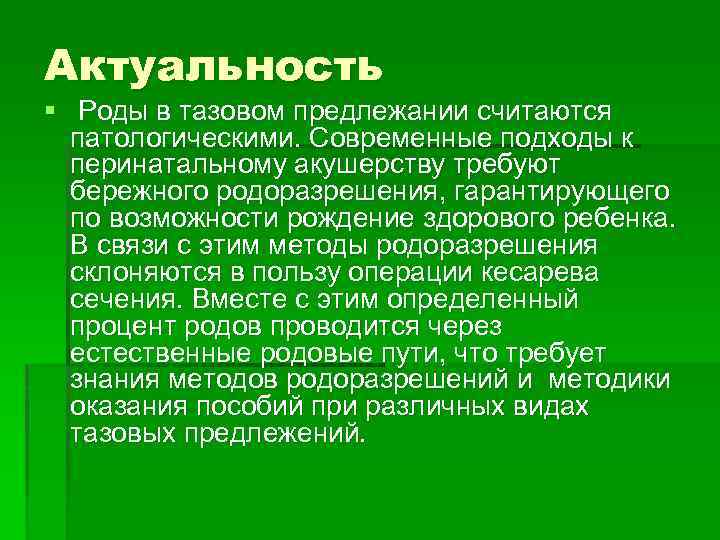 Актуальность

Роды в тазовом предлежании считаются патологическими. Современные подходы к перинатальному акушерству требуют бережного родоразрешения, гарантирующего по возможности рождение здорового ребенка. В связи с этим методы родоразрешения склоняются в пользу операции кесарева сечения. Вместе с этим определенный процент родов проводится через естественные родовые пути, что требует знания методов родоразрешений и методики оказания пособий при различных видах тазовых предлежений.